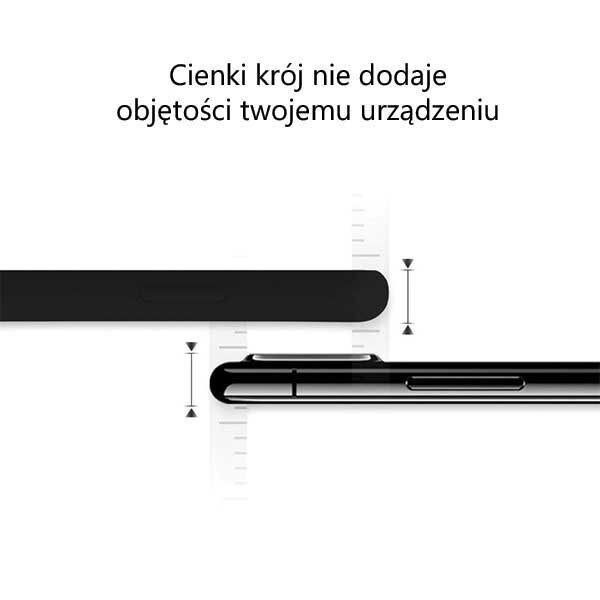 Cienki krój nie dodaje objętości twojemu urządzeniu